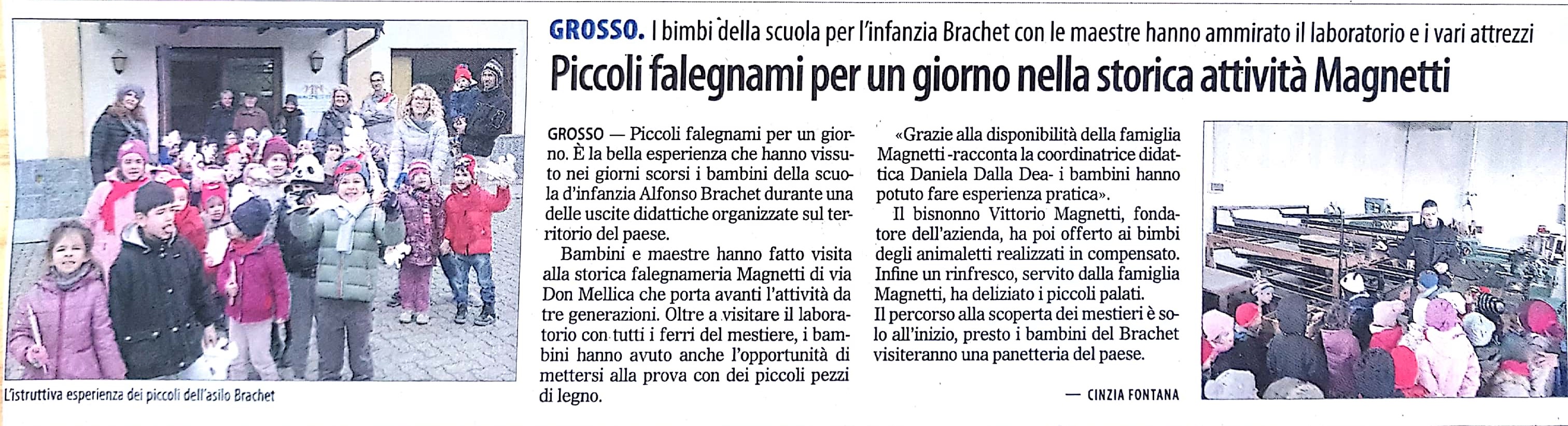 GROSSO. I bimbi della scuola per l'infanzia Brachet con le maestre hanno ammirato il laboratorio e i vari attrezzi

Piccoli falegnami per un giorno nella storica attività Magnetti

L'istruttiva esperienza dei piccoli dell'asilo Brachet

GROSSO — Piccoli falegnami per un giorno. È la bella esperienza che hanno vissuto nei giorni scorsi i bambini della scuola d'infanzia Alfonso Brachet durante una delle uscite didattiche organizzate sul territorio del paese.

Bambini e maestre hanno fatto visita alla storica falegnameria Magnetti di via Don Mellica che porta avanti l'attività da tre generazioni. Oltre a visitare il laboratorio con tutti i ferri del mestiere, i bambini hanno avuto anche l'opportunità di mettersi alla prova con dei piccoli pezzi di legno.

«Grazie alla disponibilità della famiglia Magnetti -racconta la coordinatrice didattica Daniela Dalla Dea- i bambini hanno potuto fare esperienza pratica».

Il bisnonno Vittorio Magnetti, fondatore dell'azienda, ha poi offerto ai bimbi degli animaletti realizzati in compensato. Infine un rinfresco, servito dalla famiglia Magnetti, ha deliziato i piccoli palati.
Il percorso alla scoperta dei mestieri è solo all'inizio, presto i bambini del Brachet visiteranno una panetteria del paese.

— CINZIA FONTANA